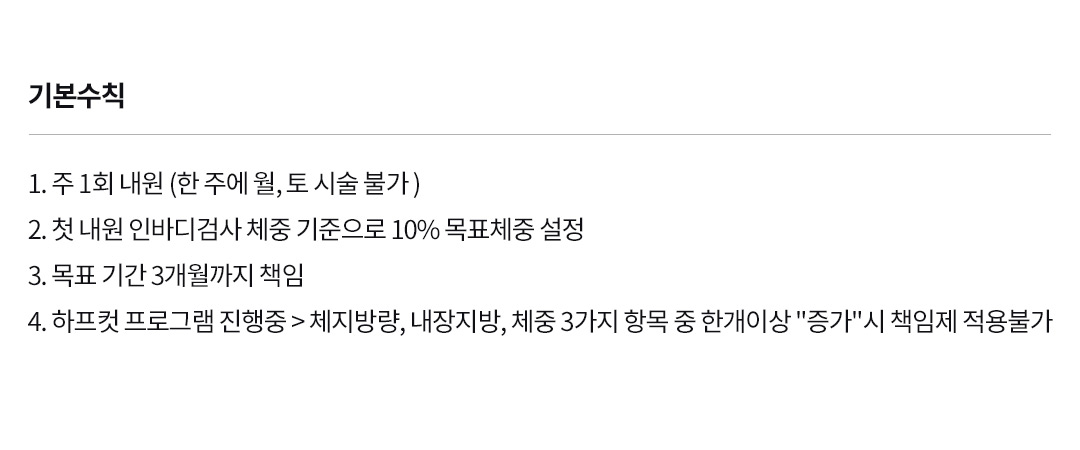 기본수칙

1. 주 1회 내원 (한 주에 월, 토 시술 불가 )

2. 첫 내원 인바디검사 체중 기준으로 10% 목표체중 설정

3. 목표 기간 3개월까지 책임

4. 하프컷 프로그램 진행중 > 체지방량, 내장지방, 체중 3가지 항목 중 한개이상 "증가"시 책임제 적용불가